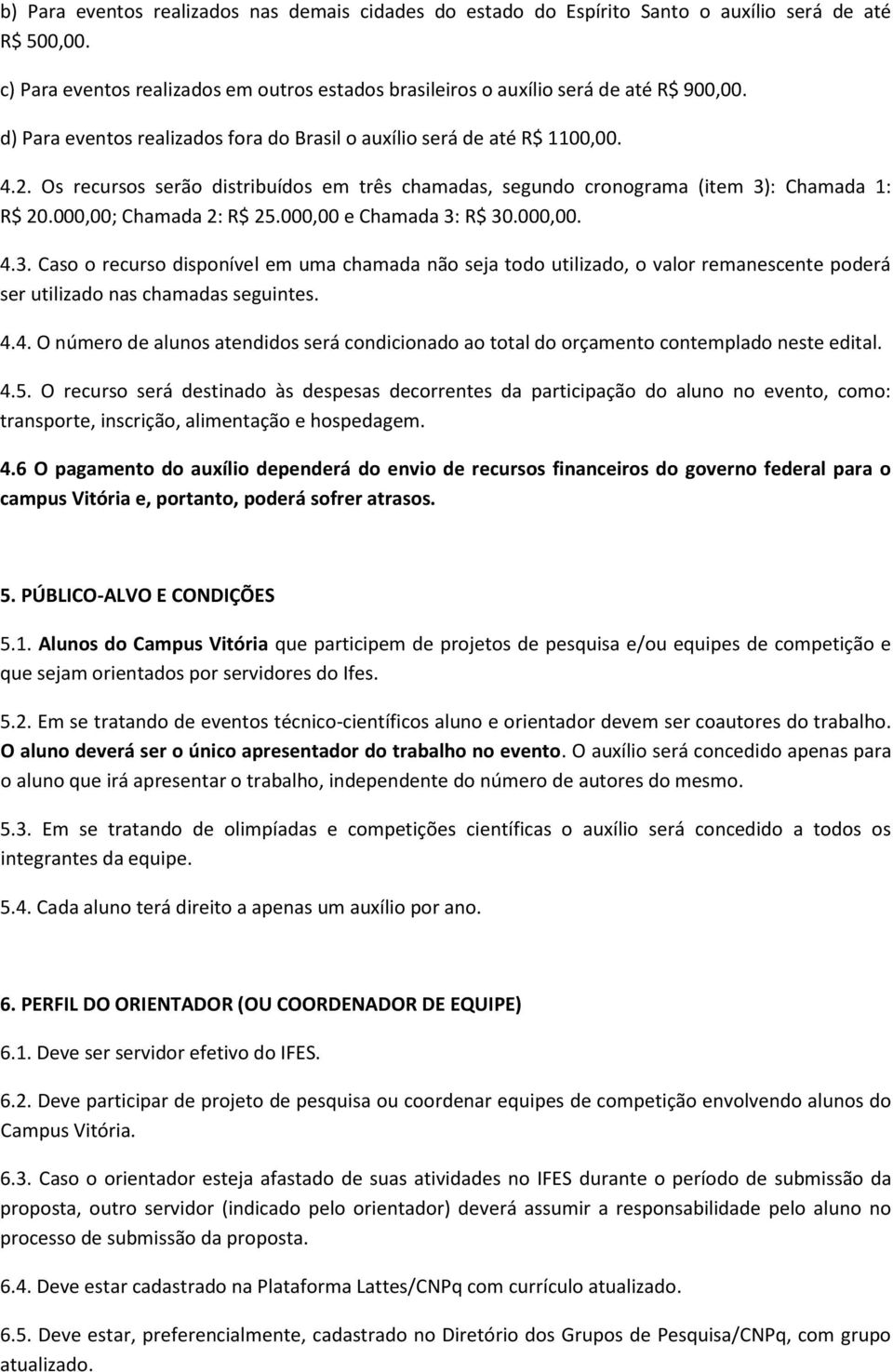 b) Para eventos realizados nas demais cidades do estado do Espírito Santo o auxílio será de até R$ 500,00.

c) Para eventos realizados em outros estados brasileiros o auxílio será de até R$ 900,00.

d) Para eventos realizados fora do Brasil o auxílio será de até R$ 1100,00.

4.2. Os recursos serão distribuídos em três chamadas, segundo cronograma (item 3): Chamada 1: R$ 20.000,00; Chamada 2: R$ 25.000,00 e Chamada 3: R$ 30.000,00.

4.3. Caso o recurso disponível em uma chamada não seja todo utilizado, o valor remanescente poderá ser utilizado nas chamadas seguintes.

4.4. O número de alunos atendidos será condicionado ao total do orçamento contemplado neste edital.

4.5. O recurso será destinado às despesas decorrentes da participação do aluno no evento, como: transporte, inscrição, alimentação e hospedagem.

4.6 O pagamento do auxílio dependerá do envio de recursos financeiros do governo federal para o campus Vitória e, portanto, poderá sofrer atrasos.

5. PÚBLICO-ALVO E CONDIÇÕES

5.1. Alunos do Campus Vitória que participem de projetos de pesquisa e/ou equipes de competição e que sejam orientados por servidores do Ifes.

5.2. Em se tratando de eventos técnico-científicos aluno e orientador devem ser coautores do trabalho. O aluno deverá ser o único apresentador do trabalho no evento. O auxílio será concedido apenas para o aluno que irá apresentar o trabalho, independente do número de autores do mesmo.

5.3. Em se tratando de olimpíadas e competições científicas o auxílio será concedido a todos os integrantes da equipe.

5.4. Cada aluno terá direito a apenas um auxílio por ano.

6. PERFIL DO ORIENTADOR (OU COORDENADOR DE EQUIPE)

6.1. Deve ser servidor efetivo do IFES.

6.2. Deve participar de projeto de pesquisa ou coordenar equipes de competição envolvendo alunos do Campus Vitória.

6.3. Caso o orientador esteja afastado de suas atividades no IFES durante o período de submissão da proposta, outro servidor (indicado pelo orientador) deverá assumir a responsabilidade pelo aluno no processo de submissão da proposta.

6.4. Deve estar cadastrado na Plataforma Lattes/CNPq com currículo atualizado.

6.5. Deve estar, preferencialmente, cadastrado no Diretório dos Grupos de Pesquisa/CNPq, com grupo atualizado.